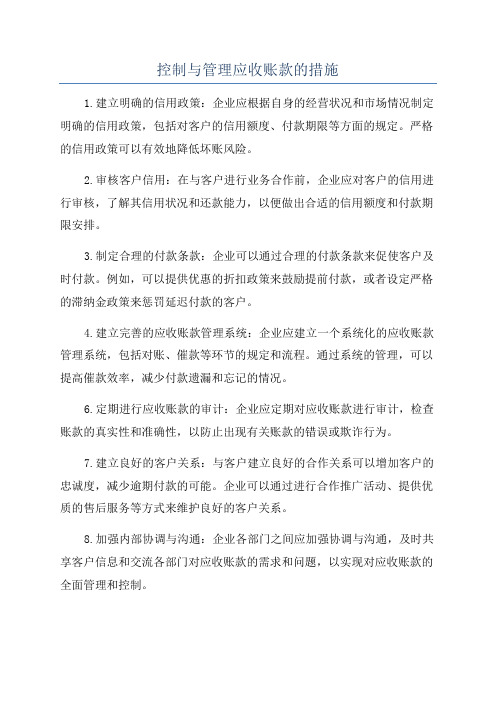 控制与管理应收账款的措施

1.建立明确的信用政策：企业应根据自身的经营状况和市场情况制定明确的信用政策，包括对客户的信用额度、付款期限等方面的规定。严格的信用政策可以有效地降低坏账风险。

2.审核客户信用：在与客户进行业务合作前，企业应对客户的信用进行审核，了解其信用状况和还款能力，以便做出合适的信用额度和付款期限安排。

3.制定合理的付款条款：企业可以通过合理的付款条款来促使客户及时付款。例如，可以提供优惠的折扣政策来鼓励提前付款，或者设定严格的滞纳金政策来惩罚延迟付款的客户。

4.建立完善的应收账款管理系统：企业应建立一个系统化的应收账款管理系统，包括对账、催款等环节的规定和流程。通过系统的管理，可以提高催款效率，减少付款遗漏和忘记的情况。

6.定期进行应收账款的审计：企业应定期对应收账款进行审计，检查账款的真实性和准确性，以防止出现有关账款的错误或欺诈行为。

7.建立良好的客户关系：与客户建立良好的合作关系可以增加客户的忠诚度，减少逾期付款的可能。企业可以通过进行合作推广活动、提供优质的售后服务等方式来维护良好的客户关系。

8.加强内部协调与沟通：企业各部门之间应加强协调与沟通，及时共享客户信息和交流各部门对应收账款的需求和问题，以实现对应收账款的全面管理和控制。